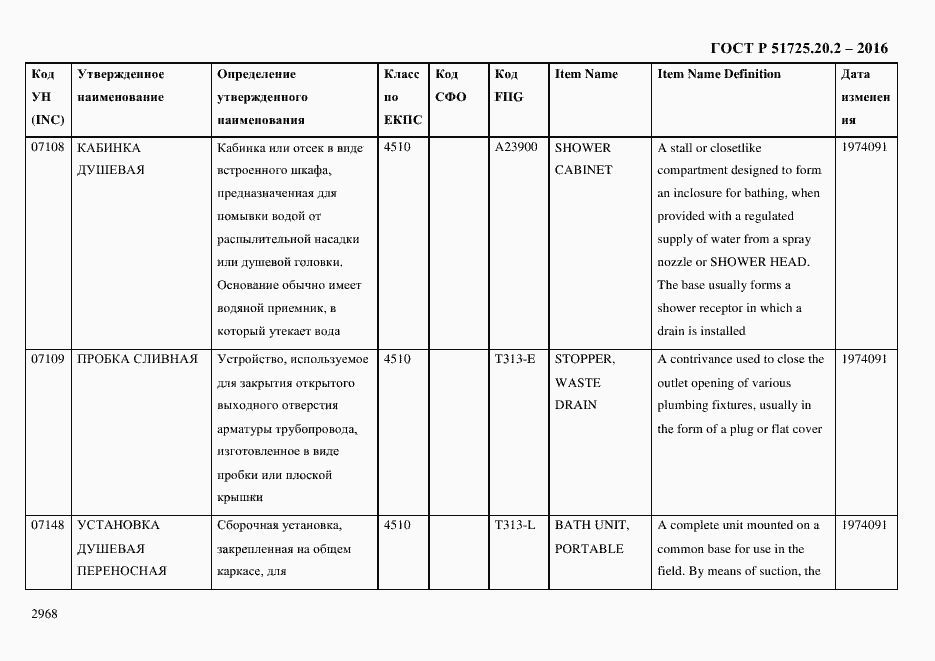 ГОСТ Р 51725.20.2 – 2016

| Код УН (INC) | Утвержденное наименование | Определение утвержденного наименования | Класс по ЕКПС | Код СФО | Код FIIG | Item Name | Item Name Definition | Дата изменения |
|---|---|---|---|---|---|---|---|---|
| 07108 | КАБИНКА ДУШЕВАЯ | Кабинка или отсек в виде встроенного шкафа, предназначенная для помывки водой от распылительной насадки или душевой головки. Основание обычно имеет водяной приемник, в который утекает вода | 4510 | | A23900 | SHOWER CABINET | A stall or closetlike compartment designed to form an inclosure for bathing, when provided with a regulated supply of water from a spray nozzle or SHOWER HEAD. The base usually forms a shower receptor in which a drain is installed | 1974091 |
| 07109 | ПРОБКА СЛИВНАЯ | Устройство, используемое для закрытия открытого выходного отверстия арматуры трубопровода, изготовленное в виде пробки или плоской крышки | 4510 | | T313-E | STOPPER, WASTE DRAIN | A contrivance used to close the outlet opening of various plumbing fixtures, usually in the form of a plug or flat cover | 1974091 |
| 07148 | УСТАНОВКА ДУШЕВАЯ ПЕРЕНОСНАЯ | Сборочная установка, закрепленная на общем каркасе, для | 4510 | | T313-L | BATH UNIT, PORTABLE | A complete unit mounted on a common base for use in the field. By means of suction, the | 1974091 |

2968